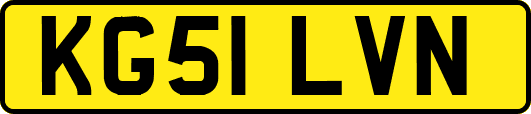 KG51 LVN